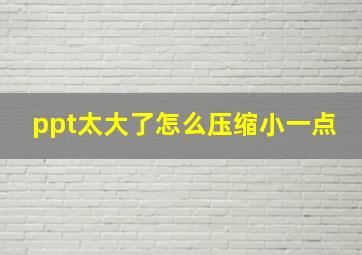 ppt太大了怎么压缩小一点